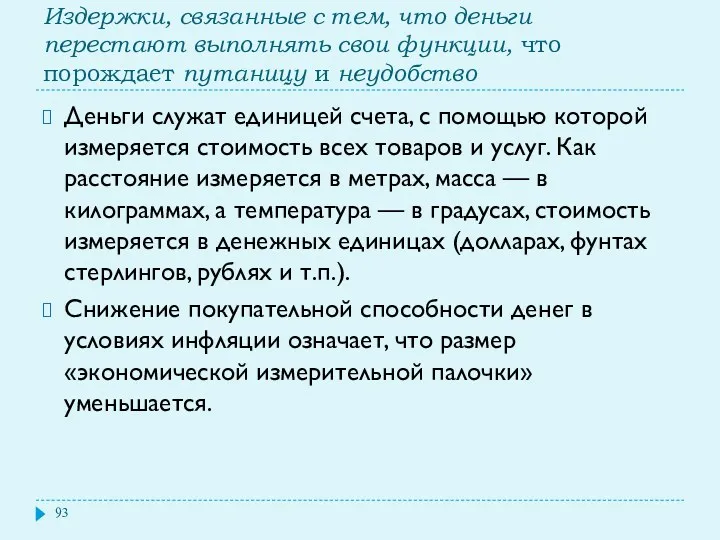 Издержки, связанные с тем, что деньги перестают выполнять свои функции, что порождает путаницу и неудобство

Деньги служат единицей счета, с помощью которой измеряется стоимость всех товаров и услуг. Как расстояние измеряется в метрах, масса — в килограммах, а температура — в градусах, стоимость измеряется в денежных единицах (долларах, фунтах стерлингов, рублях и т.п.).

Снижение покупательной способности денег в условиях инфляции означает, что размер «экономической измерительной палочки» уменьшается.

93